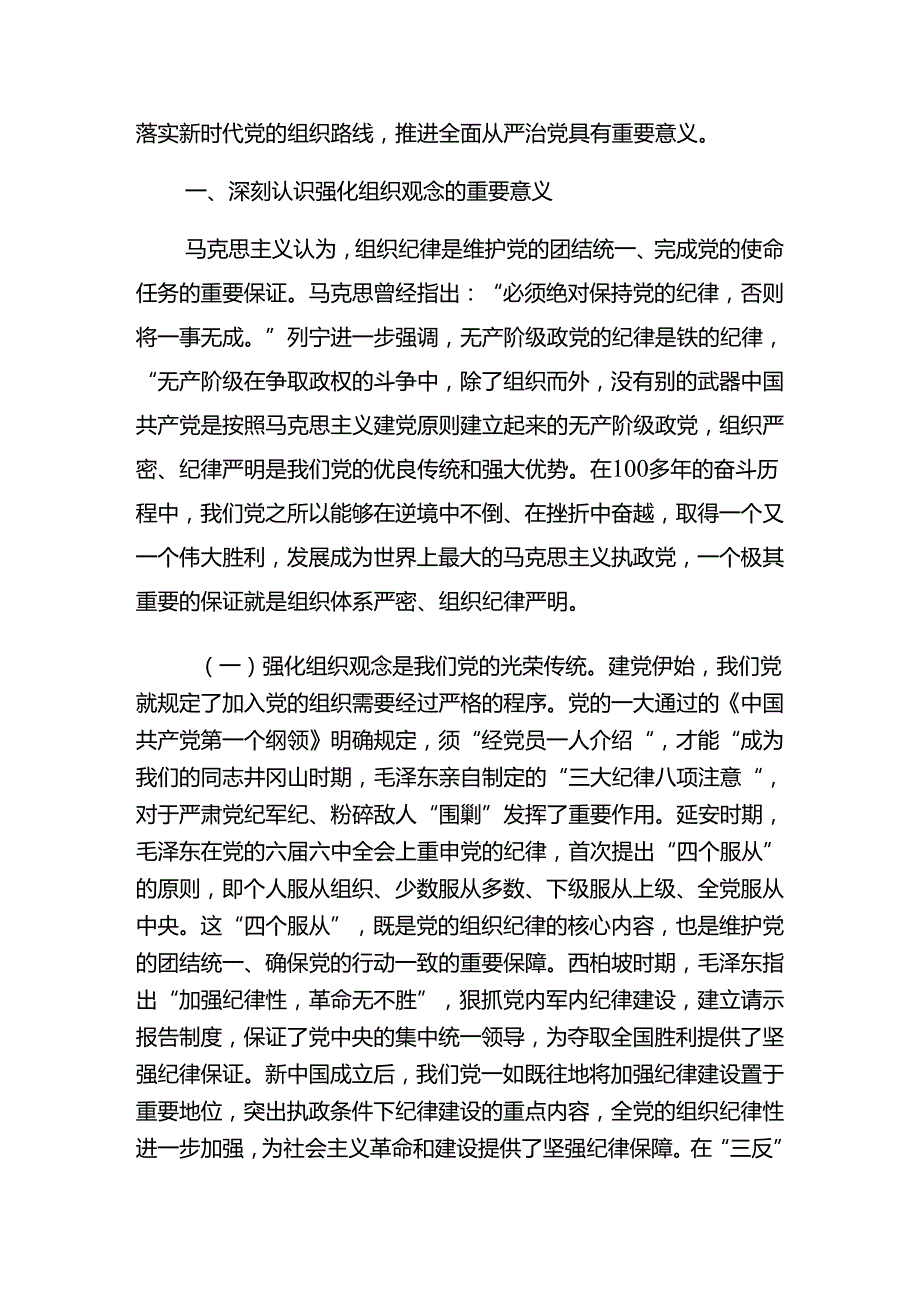 落实新时代党的组织路线，推进全面从严治党具有重要意义。

一、深刻认识强化组织观念的重要意义

马克思主义认为，组织纪律是维护党的团结统一、完成党的使命任务的重要保证。马克思曾经指出：“必须绝对保持党的纪律，否则将一事无成。”列宁进一步强调，无产阶级政党的纪律是铁的纪律，“无产阶级在争取政权的斗争中，除了组织而外，没有别的武器中国共产党是按照马克思主义建党原则建立起来的无产阶级政党，组织严密、纪律严明是我们党的优良传统和强大优势。在100多年的奋斗历程中，我们党之所以能够在逆境中不倒、在挫折中奋越，取得一个又一个伟大胜利，发展成为世界上最大的马克思主义执政党，一个极其重要的保证就是组织体系严密、组织纪律严明。

（一）强化组织观念是我们党的光荣传统。建党伊始，我们党就规定了加入党的组织需要经过严格的程序。党的一大通过的《中国共产党第一个纲领》明确规定，须“经党员一人介绍“，才能“成为我们的同志井冈山时期，毛泽东亲自制定的“三大纪律八项注意“，对于严肃党纪军纪、粉碎敌人“围剿”发挥了重要作用。延安时期，毛泽东在党的六届六中全会上重申党的纪律，首次提出“四个服从”的原则，即个人服从组织、少数服从多数、下级服从上级、全党服从中央。这“四个服从”，既是党的组织纪律的核心内容，也是维护党的团结统一、确保党的行动一致的重要保障。西柏坡时期，毛泽东指出“加强纪律性，革命无不胜”，狠抓党内军内纪律建设，建立请示报告制度，保证了党中央的集中统一领导，为夺取全国胜利提供了坚强纪律保证。新中国成立后，我们党一如既往地将加强纪律建设置于重要地位，突出执政条件下纪律建设的重点内容，全党的组织纪律性进一步加强，为社会主义革命和建设提供了坚强纪律保障。在“三反”